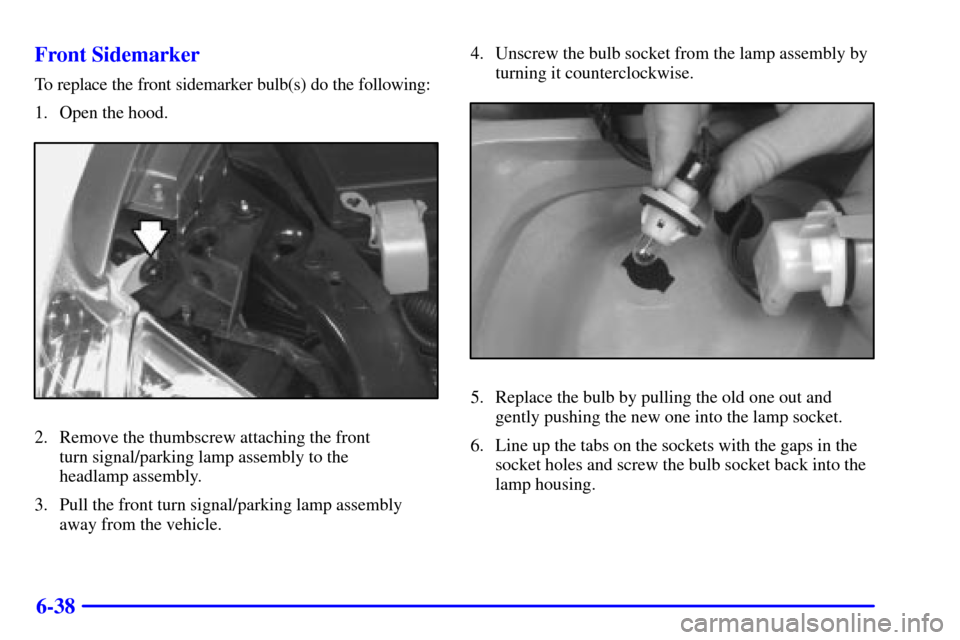 Front Sidemarker

To replace the front sidemarker bulb(s) do the following:

1. Open the hood.

2. Remove the thumbscrew attaching the front turn signal/parking lamp assembly to the headlamp assembly.

3. Pull the front turn signal/parking lamp assembly away from the vehicle.

4. Unscrew the bulb socket from the lamp assembly by turning it counterclockwise.

5. Replace the bulb by pulling the old one out and gently pushing the new one into the lamp socket.

6. Line up the tabs on the sockets with the gaps in the socket holes and screw the bulb socket back into the lamp housing.

6-38

carmanualsonline.info